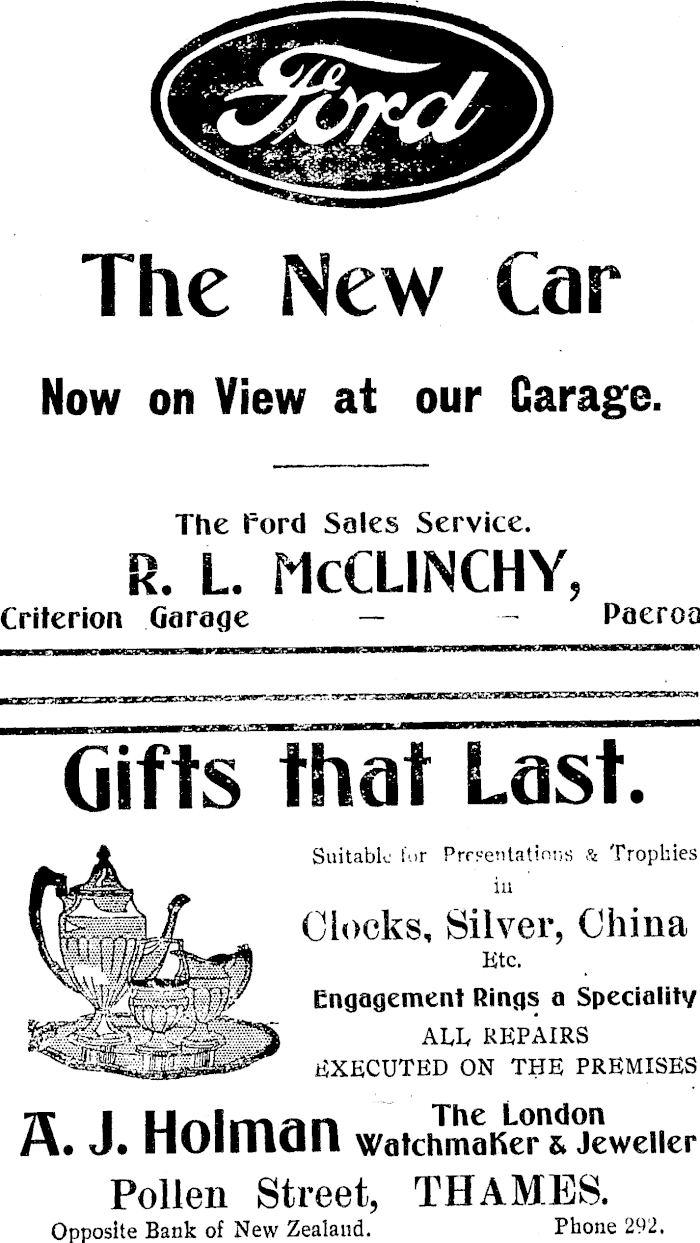 Ford

The New Car

Now on View at our Garage.

The Ford Sales Service.

R. L. McCLINCHY,

Criterion Garage — — Paeroa

Gifts that Last.

Suitable for Presentations & Trophies in

Clocks, Silver, China Etc.

Engagement Rings a Speciality

ALL REPAIRS EXECUTED ON THE PREMISES

A. J. Holman The London Watchmaker & Jeweller

Pollen Street, THAMES.

Opposite Bank of New Zealand. Phone 292.